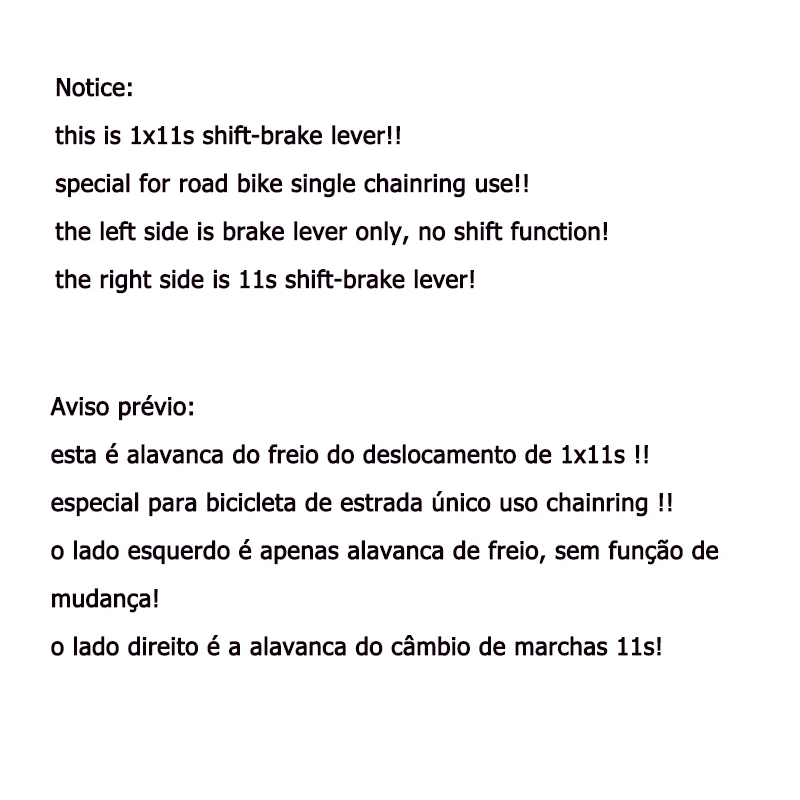 Notice:
this is 1x11s shift-brake lever!!
special for road bike single chainring use!!
the left side is brake lever only, no shift function!
the right side is 11s shift-brake lever!

Aviso prévio:
esta é alavanca do freio do deslocamento de 1x11s !!
especial para bicicleta de estrada único uso chainring !!
o lado esquerdo é apenas alavanca de freio, sem função de mudança!
o lado direito é a alavanca do câmbio de marchas 11s!